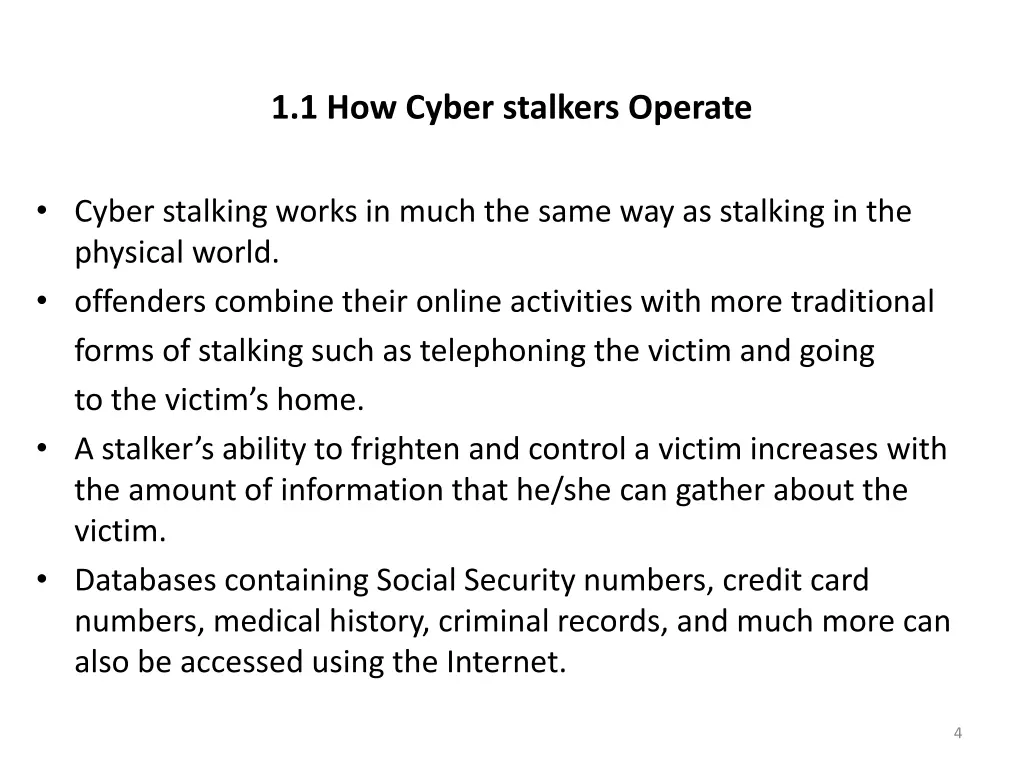 1.1 How Cyber stalkers Operate

• Cyber stalking works in much the same way as stalking in the physical world.
• offenders combine their online activities with more traditional forms of stalking such as telephoning the victim and going to the victim’s home.
• A stalker’s ability to frighten and control a victim increases with the amount of information that he/she can gather about the victim.
• Databases containing Social Security numbers, credit card numbers, medical history, criminal records, and much more can also be accessed using the Internet.

4